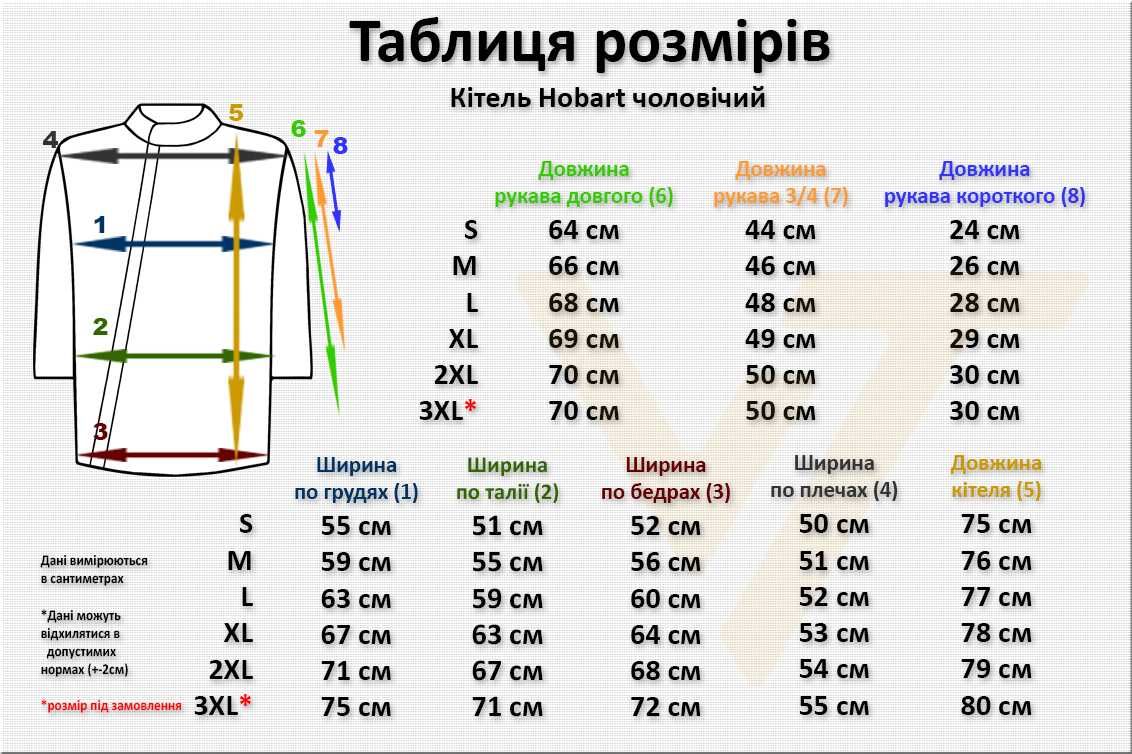 Таблиця розмірів

Кітель Hobart чоловічий

4 5 6 7 8 1 2 3

| | Довжина рукава довгого (6) | Довжина рукава 3/4 (7) | Довжина рукава короткого (8) |
|---|---|---|---|
| S | 64 см | 44 см | 24 см |
| M | 66 см | 46 см | 26 см |
| L | 68 см | 48 см | 28 см |
| XL | 69 см | 49 см | 29 см |
| 2XL | 70 см | 50 см | 30 см |
| 3XL* | 70 см | 50 см | 30 см |

| | Ширина по грудях (1) | Ширина по талії (2) | Ширина по бедрах (3) | Ширина по плечах (4) | Довжина кітеля (5) |
|---|---|---|---|---|---|
| S | 55 см | 51 см | 52 см | 50 см | 75 см |
| M | 59 см | 55 см | 56 см | 51 см | 76 см |
| L | 63 см | 59 см | 60 см | 52 см | 77 см |
| XL | 67 см | 63 см | 64 см | 53 см | 78 см |
| 2XL | 71 см | 67 см | 68 см | 54 см | 79 см |
| 3XL* | 75 см | 71 см | 72 см | 55 см | 80 см |

Дані вимірюються в сантиметрах

*Дані можуть відхилятися в допустимих нормах (+-2см)

*розмір під замовлення